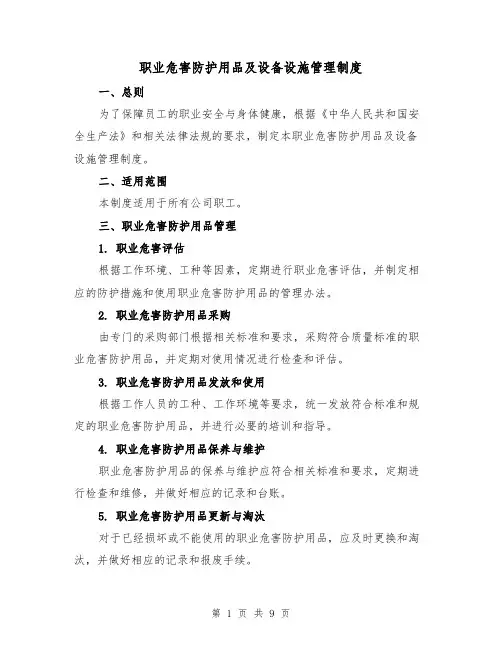 职业危害防护用品及设备设施管理制度

一、总则

为了保障员工的职业安全与身体健康，根据《中华人民共和国安全生产法》和相关法律法规的要求，制定本职业危害防护用品及设备设施管理制度。

二、适用范围

本制度适用于所有公司职工。

三、职业危害防护用品管理

1. 职业危害评估

根据工作环境、工种等因素，定期进行职业危害评估，并制定相应的防护措施和使用职业危害防护用品的管理办法。

2. 职业危害防护用品采购

由专门的采购部门根据相关标准和要求，采购符合质量标准的职业危害防护用品，并定期对使用情况进行检查和评估。

3. 职业危害防护用品发放和使用

根据工作人员的工种、工作环境等要求，统一发放符合标准和规定的职业危害防护用品，并进行必要的培训和指导。

4. 职业危害防护用品保养与维护

职业危害防护用品的保养与维护应符合相关标准和要求，定期进行检查和维修，并做好相应的记录和台账。

5. 职业危害防护用品更新与淘汰

对于已经损坏或不能使用的职业危害防护用品，应及时更换和淘汰，并做好相应的记录和报废手续。

第 1 页 共 9 页